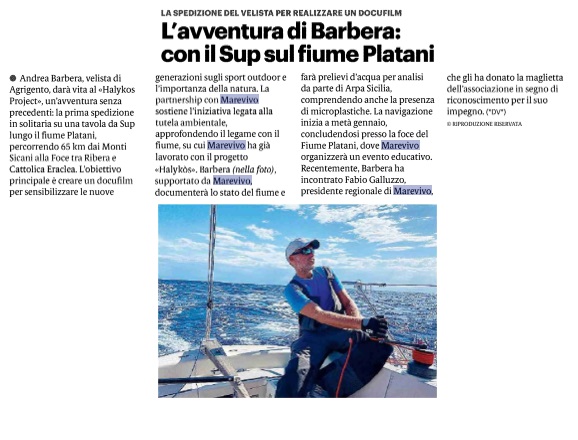 LA SPEDIZIONE DEL VELISTA PER REALIZZARE UN DOCUFILM

L'avventura di Barbera: con il Sup sul fiume Platani

● Andrea Barbera, velista di Agrigento, darà vita al «Halykos Project», un'avventura senza precedenti: la prima spedizione in solitaria su una tavola da Sup lungo il fiume Platani, percorrendo 65 km dai Monti Sicani alla Foce tra Ribera e Cattolica Eraclea. L'obiettivo principale è creare un docufilm per sensibilizzare le nuove

generazioni sugli sport outdoor e l'importanza della natura. La partnership con Marevivo sostiene l'iniziativa legata alla tutela ambientale, approfondendo il legame con il fiume, su cui Marevivo ha già lavorato con il progetto «Halykòs». Barbera (nella foto), supportato da Marevivo, documenterà lo stato del fiume e

farà prelievi d'acqua per analisi da parte di Arpa Sicilia, comprendendo anche la presenza di microplastiche. La navigazione inizia a metà gennaio, concludendosi presso la foce del Fiume Platani, dove Marevivo organizzerà un evento educativo. Recentemente, Barbera ha incontrato Fabio Galluzzo, presidente regionale di Marevivo,

che gli ha donato la maglietta dell'associazione in segno di riconoscimento per il suo impegno. (*DV*)

© RIPRODUZIONE RISERVATA